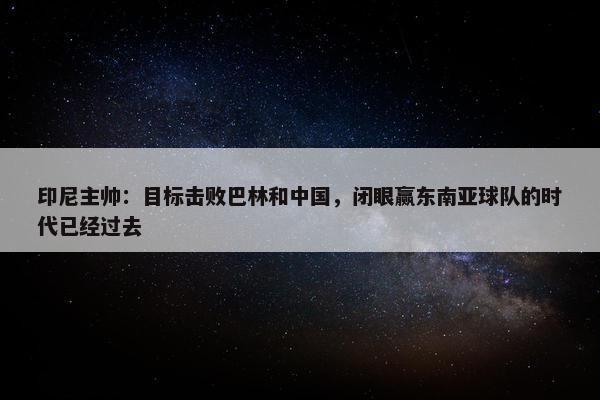 印尼主帅：目标击败巴林和中国，闭眼赢东南亚球队的时代已经过去